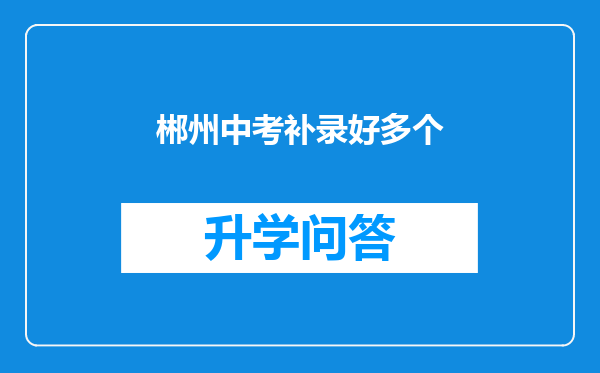 郴州中考补录好多个

升学问答